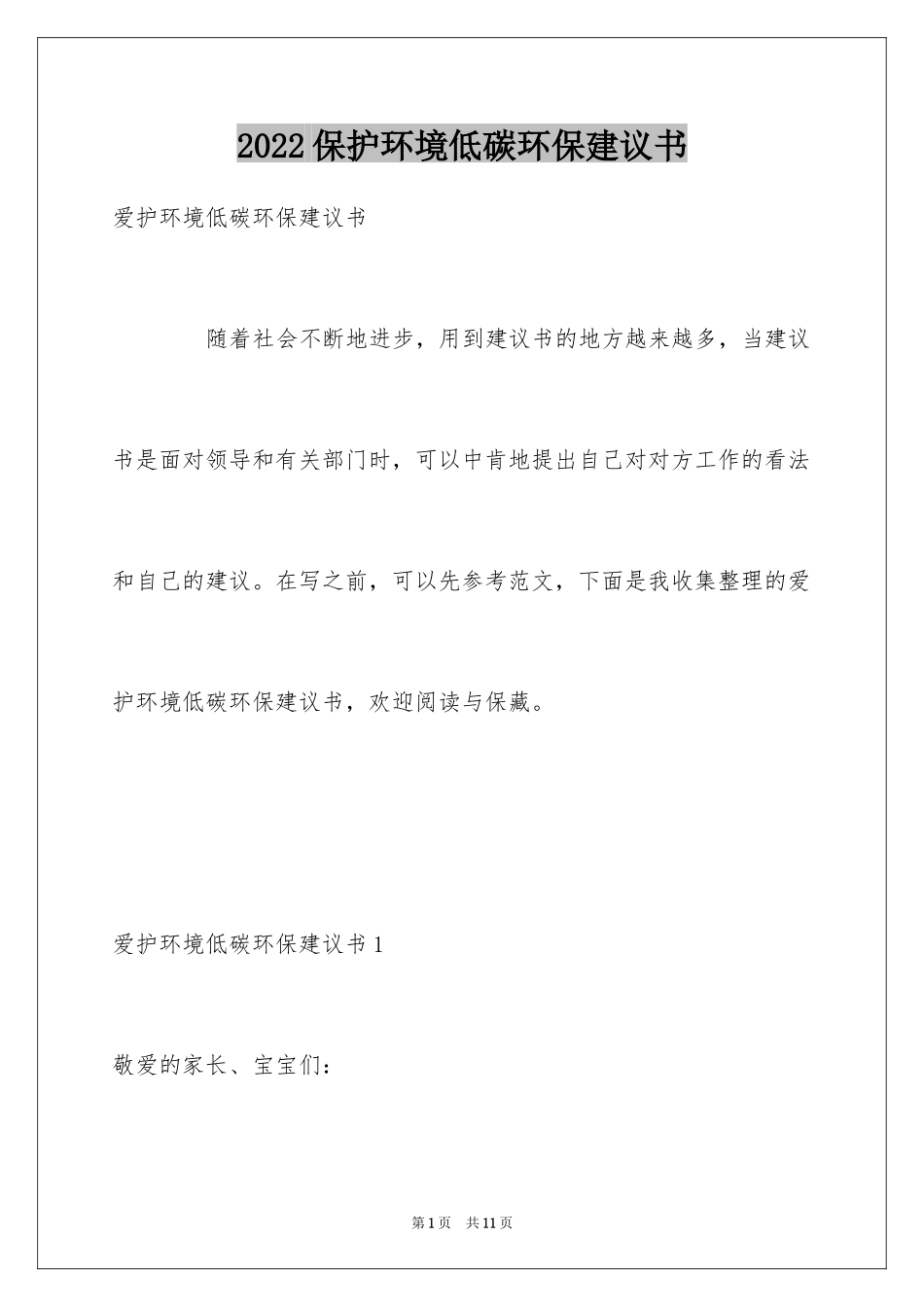 2022保护环境低碳环保建议书

爱护环境低碳环保建议书

随着社会不断地进步，用到建议书的地方越来越多，当建议书是面对领导和有关部门时，可以中肯地提出自己对对方工作的看法和自己的建议。在写之前，可以先参考范文，下面是我收集整理的爱护环境低碳环保建议书，欢迎阅读与保藏。

爱护环境低碳环保建议书1

敬爱的家长、宝宝们：

第1页 共11页